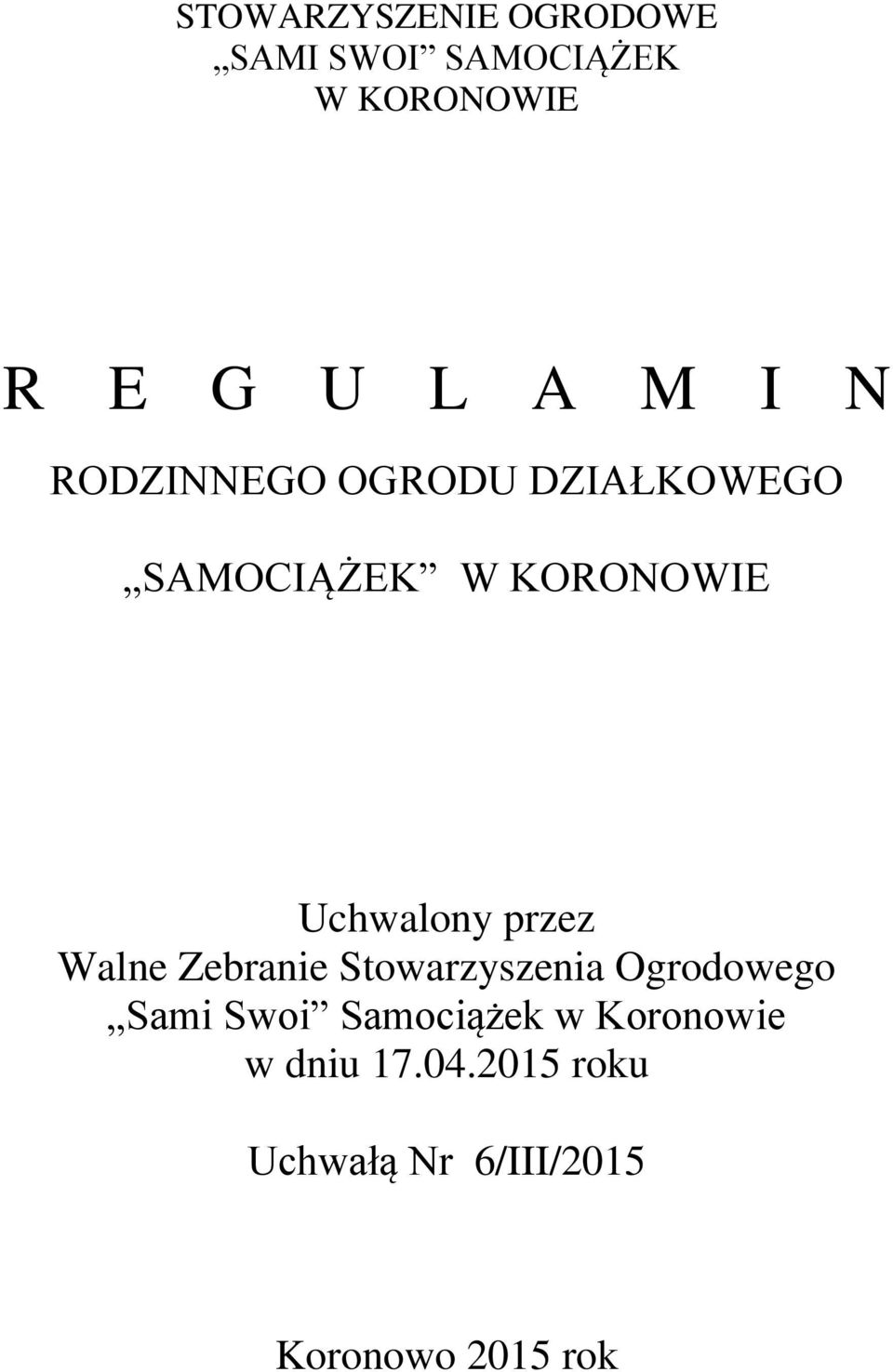 STOWARZYSZENIE OGRODOWE
„SAMI SWOI” SAMOCIĄŻEK
W KORONOWIE

R E G U L A M I N

RODZINNEGO OGRODU DZIAŁKOWEGO

„SAMOCIĄŻEK” W KORONOWIE

Uchwalony przez
Walne Zebranie Stowarzyszenia Ogrodowego
„Sami Swoi” Samociążek w Koronowie
w dniu 17.04.2015 roku

Uchwałą Nr 6/III/2015

Koronowo 2015 rok